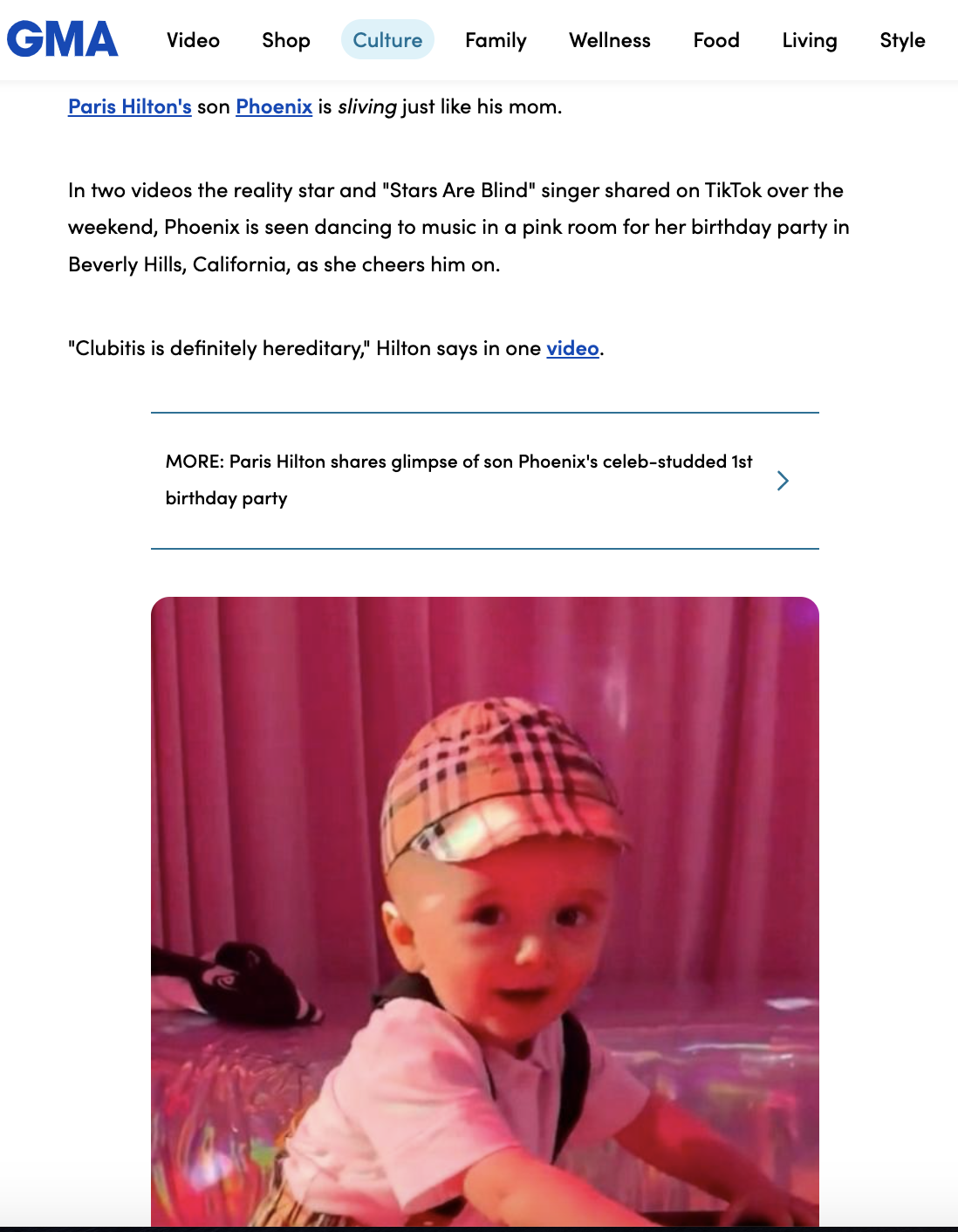 GMA Video Shop Culture Family Wellness Food Living Style

Paris Hilton's son Phoenix is sliving just like his mom.

In two videos the reality star and "Stars Are Blind" singer shared on TikTok over the weekend, Phoenix is seen dancing to music in a pink room for her birthday party in Beverly Hills, California, as she cheers him on.

"Clubitis is definitely hereditary," Hilton says in one video.

MORE: Paris Hilton shares glimpse of son Phoenix's celeb-studded 1st birthday party